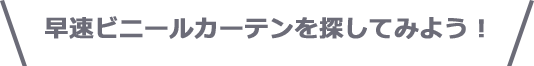 早速ビニールカーテンを探してみよう！